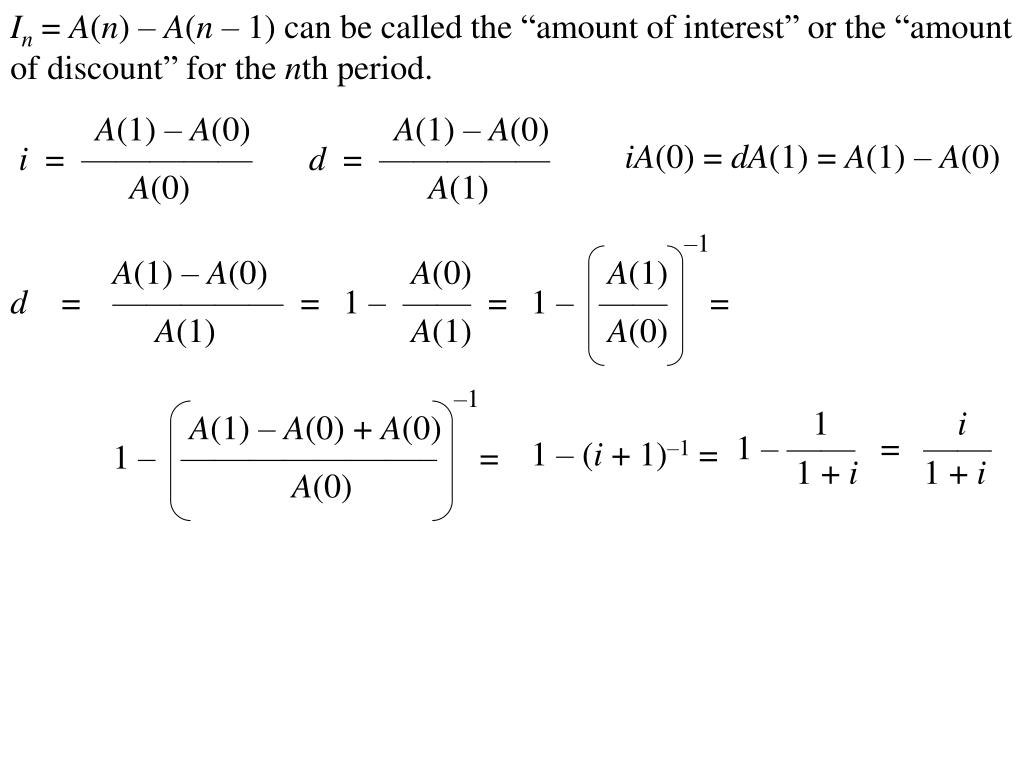 $I_n = A(n) - A(n-1)$ can be called the “amount of interest” or the “amount of discount” for the $n$th period.

$i = \frac{A(1) - A(0)}{A(0)}$ $d = \frac{A(1) - A(0)}{A(1)}$ $iA(0) = dA(1) = A(1) - A(0)$

$d = \frac{A(1) - A(0)}{A(1)} = 1 - \frac{A(0)}{A(1)} = 1 - \left(\frac{A(1)}{A(0)}\right)^{-1} =$

$1 - \left(\frac{A(1) - A(0) + A(0)}{A(0)}\right)^{-1} = 1 - (i + 1)^{-1} = 1 - \frac{1}{1 + i} = \frac{i}{1 + i}$